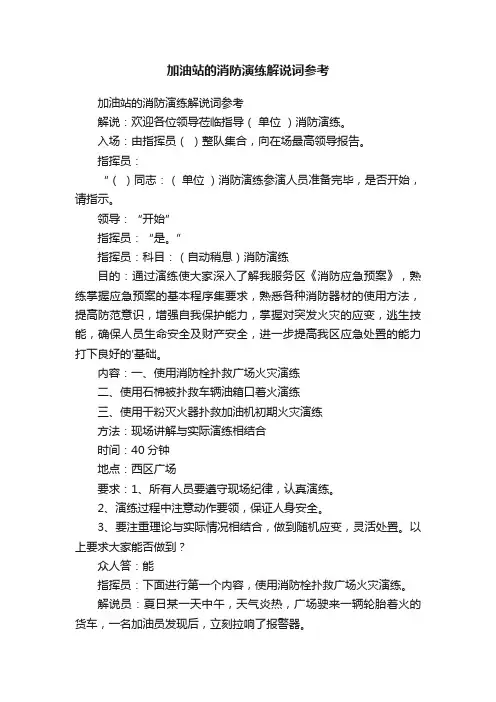 加油站的消防演练解说词参考

加油站的消防演练解说词参考

解说：欢迎各位领导莅临指导（ 单位 ）消防演练。

入场：由指挥员（ ）整队集合，向在场最高领导报告。

指挥员：

“（ ）同志：（ 单位 ）消防演练参演人员准备完毕，是否开始，请指示。

领导：“开始”

指挥员：“是。”

指挥员：科目：（自动稍息）消防演练

目的：通过演练使大家深入了解我服务区《消防应急预案》，熟练掌握应急预案的基本程序集要求，熟悉各种消防器材的使用方法，提高防范意识，增强自我保护能力，掌握对突发火灾的应变，逃生技能，确保人员生命安全及财产安全，进一步提高我区应急处置的能力打下良好的'基础。

内容：一、使用消防栓扑救广场火灾演练

二、使用石棉被扑救车辆油箱口着火演练

三、使用干粉灭火器扑救加油机初期火灾演练

方法：现场讲解与实际演练相结合

时间：40 分钟

地点：西区广场

要求：1、所有人员要遵守现场纪律，认真演练。

2、演练过程中注意动作要领，保证人身安全。

3、要注重理论与实际情况相结合，做到随机应变，灵活处置。以上要求大家能否做到？

众人答：能

指挥员：下面进行第一个内容，使用消防栓扑救广场火灾演练。

解说员：夏日某一天中午，天气炎热，广场驶来一辆轮胎着火的货车，一名加油员发现后，立刻拉响了报警器。